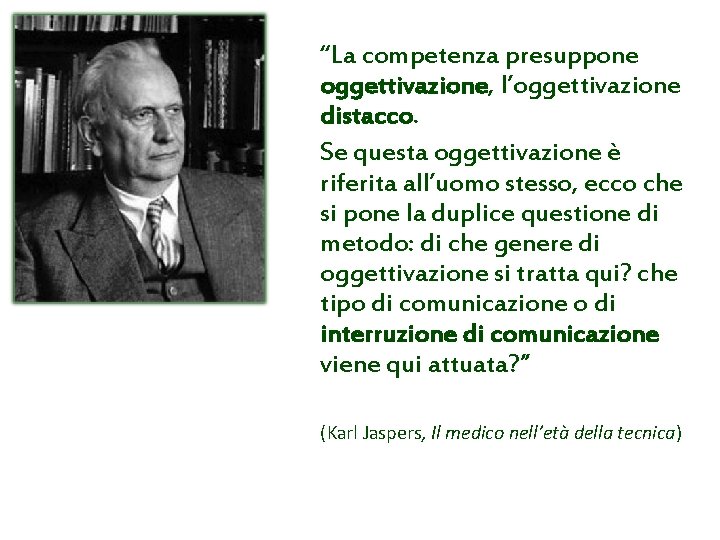 “La competenza presuppone oggettivazione, l’oggettivazione distacco.

Se questa oggettivazione è riferita all’uomo stesso, ecco che si pone la duplice questione di metodo: di che genere di oggettivazione si tratta qui? che tipo di comunicazione o di interruzione di comunicazione viene qui attuata?”

(Karl Jaspers, Il medico nell’età della tecnica)